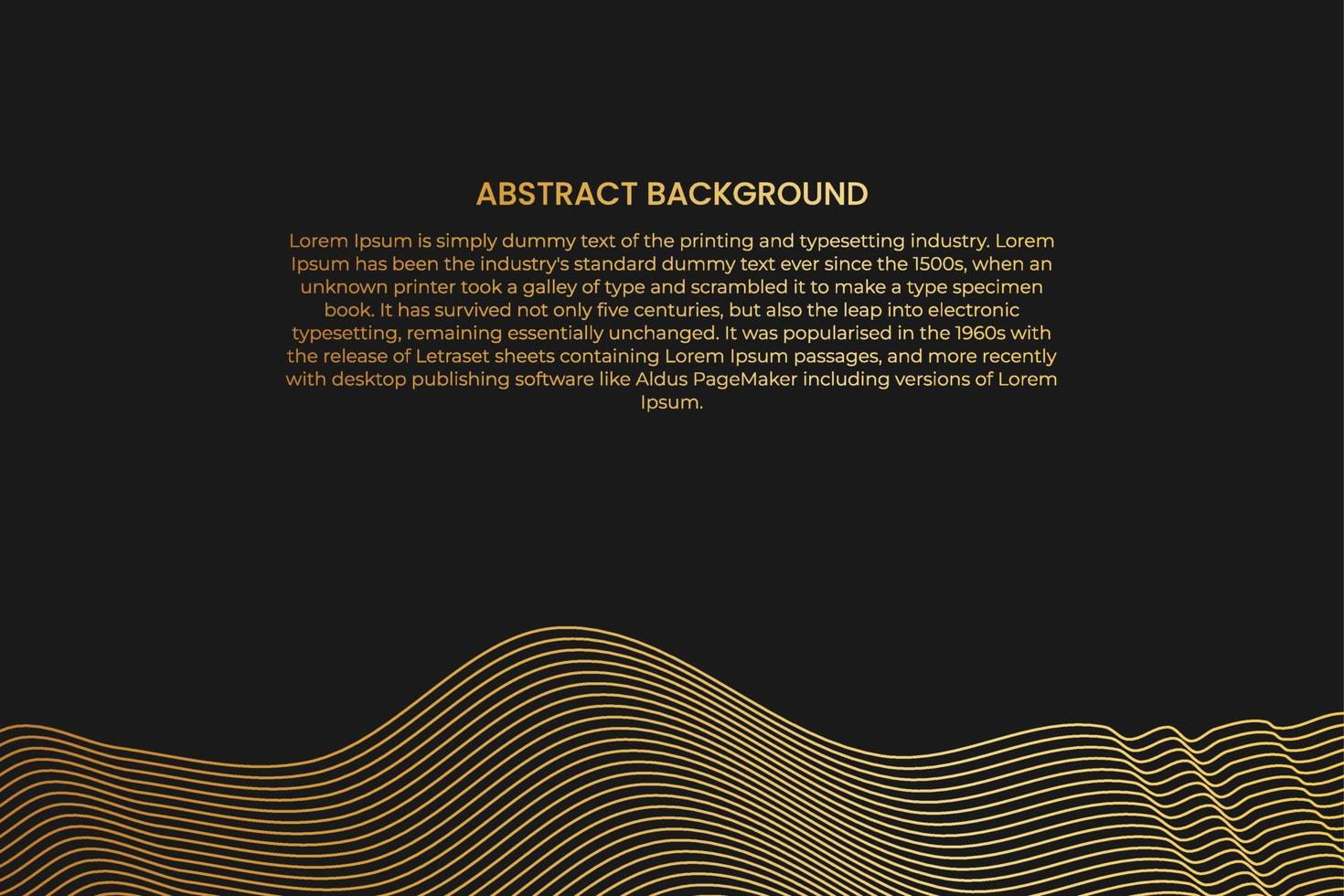 ABSTRACT BACKGROUND

Lorem Ipsum is simply dummy text of the printing and typesetting industry. Lorem Ipsum has been the industry's standard dummy text ever since the 1500s, when an unknown printer took a galley of type and scrambled it to make a type specimen book. It has survived not only five centuries, but also the leap into electronic typesetting, remaining essentially unchanged. It was popularised in the 1960s with the release of Letraset sheets containing Lorem Ipsum passages, and more recently with desktop publishing software like Aldus PageMaker including versions of Lorem Ipsum.